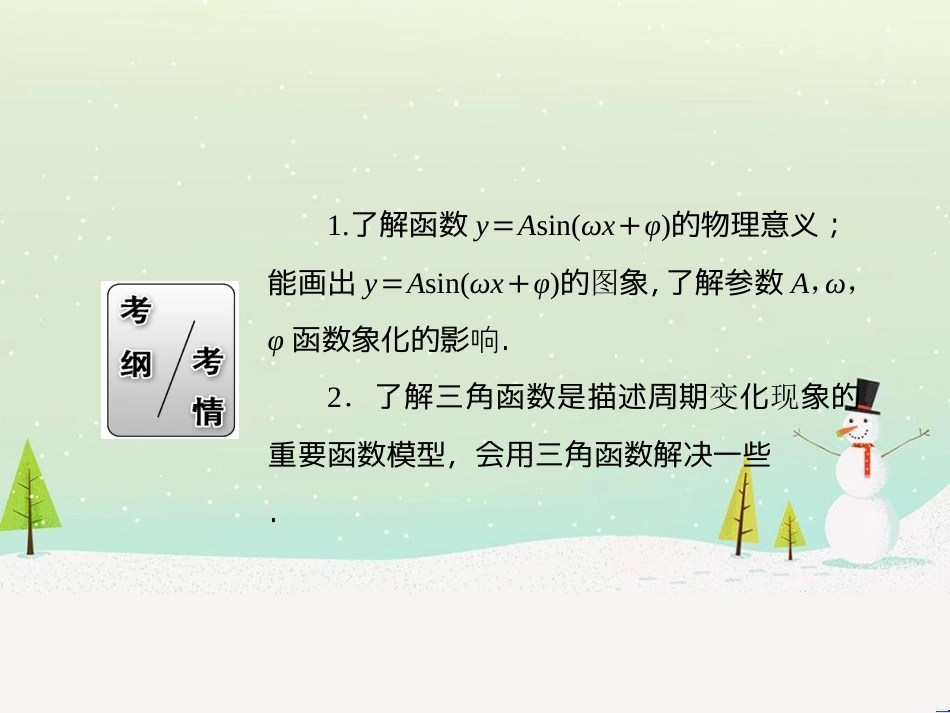 考纲 考情

1.了解函数 $y=A\sin(\omega x+\varphi)$的物理意义；能画出 $y=A\sin(\omega x+\varphi)$的图象，了解参数 $A$，$\omega$，$\varphi$ 函数象化的影响.

2．了解三角函数是描述周期变化现象的重要函数模型，会用三角函数解决一些

.